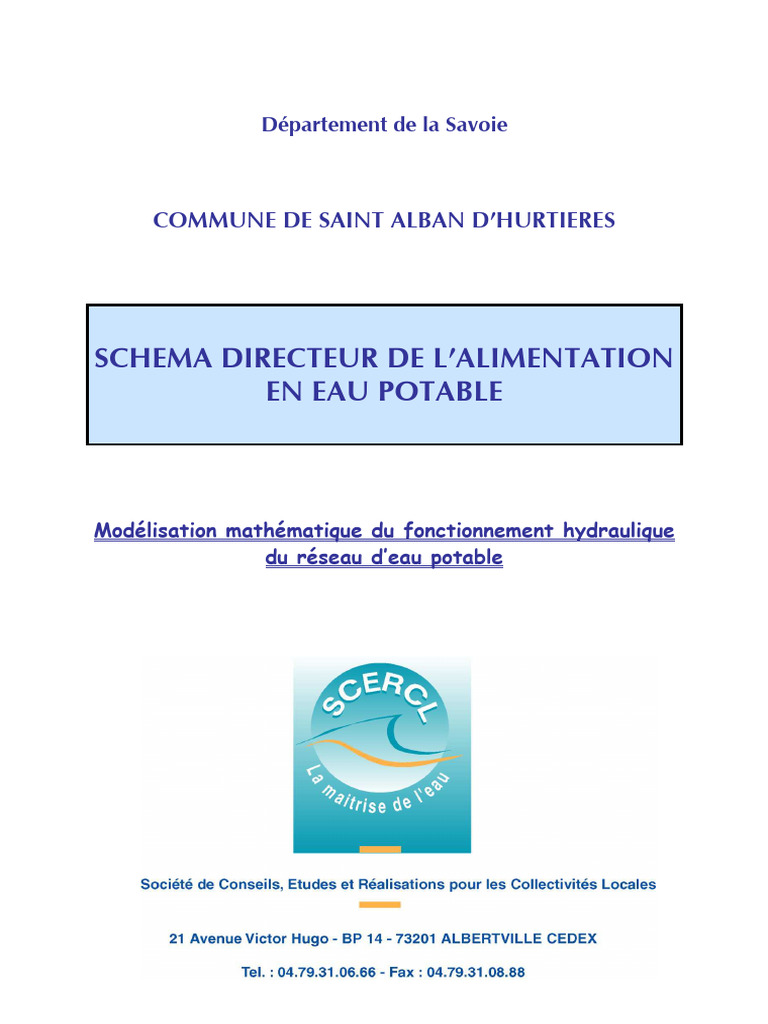 Département de la Savoie

COMMUNE DE SAINT ALBAN D'HURTIERES

SCHEMA DIRECTEUR DE L'ALIMENTATION EN EAU POTABLE

Modélisation mathématique du fonctionnement hydraulique du réseau d'eau potable

SCERCL

La maîtrise de l'eau

Société de Conseils, Etudes et Réalisations pour les Collectivités Locales

21 Avenue Victor Hugo - BP 14 - 73201 ALBERTVILLE CEDEX

Tel. : 04.79.31.06.66 - Fax : 04.79.31.08.88